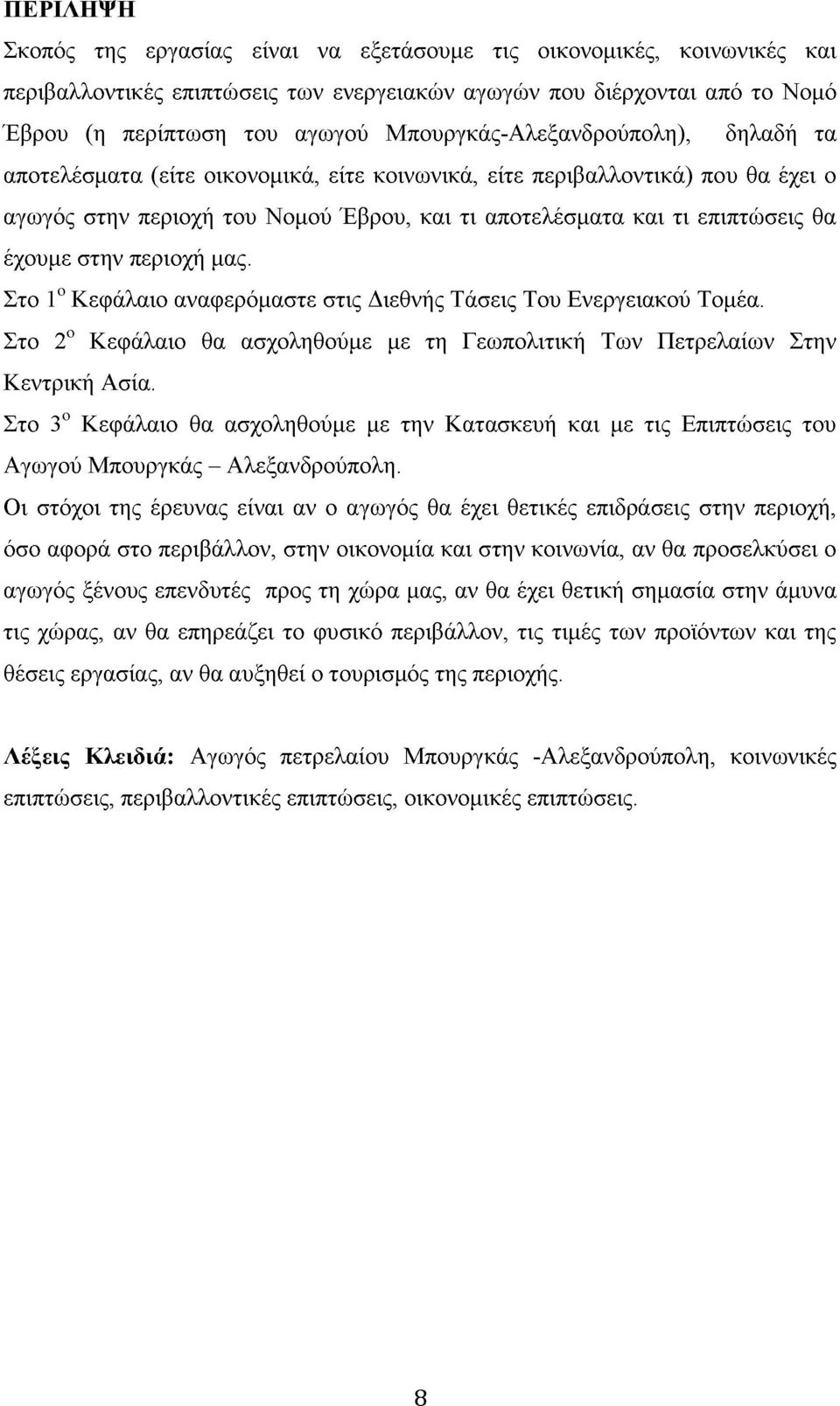 ΠΕΡΙΛΗΨΗ

Σκοπός της εργασίας είναι να εξετάσουμε τις οικονομικές, κοινωνικές και περιβαλλοντικές επιπτώσεις των ενεργειακών αγωγών που διέρχονται από το Νομό Έβρου (η περίπτωση του αγωγού Μπουργκάς-Αλεξανδρούπολη), δηλαδή τα αποτελέσματα (είτε οικονομικά, είτε κοινωνικά, είτε περιβαλλοντικά) που θα έχει ο αγωγός στην περιοχή του Νομού Έβρου, και τι αποτελέσματα και τι επιπτώσεις θα έχουμε στην περιοχή μας.

Στο 1$^{ο}$ Κεφάλαιο αναφερόμαστε στις Διεθνής Τάσεις Του Ενεργειακού Τομέα.

Στο 2$^{ο}$ Κεφάλαιο θα ασχοληθούμε με τη Γεωπολιτική Των Πετρελαίων Στην Κεντρική Ασία.

Στο 3$^{ο}$ Κεφάλαιο θα ασχοληθούμε με την Κατασκευή και με τις Επιπτώσεις του Αγωγού Μπουργκάς – Αλεξανδρούπολη.

Οι στόχοι της έρευνας είναι αν ο αγωγός θα έχει θετικές επιδράσεις στην περιοχή, όσο αφορά στο περιβάλλον, στην οικονομία και στην κοινωνία, αν θα προσελκύσει ο αγωγός ξένους επενδυτές προς τη χώρα μας, αν θα έχει θετική σημασία στην άμυνα τις χώρας, αν θα επηρεάζει το φυσικό περιβάλλον, τις τιμές των προϊόντων και της θέσεις εργασίας, αν θα αυξηθεί ο τουρισμός της περιοχής.

Λέξεις Κλειδιά: Αγωγός πετρελαίου Μπουργκάς -Αλεξανδρούπολη, κοινωνικές επιπτώσεις, περιβαλλοντικές επιπτώσεις, οικονομικές επιπτώσεις.

8